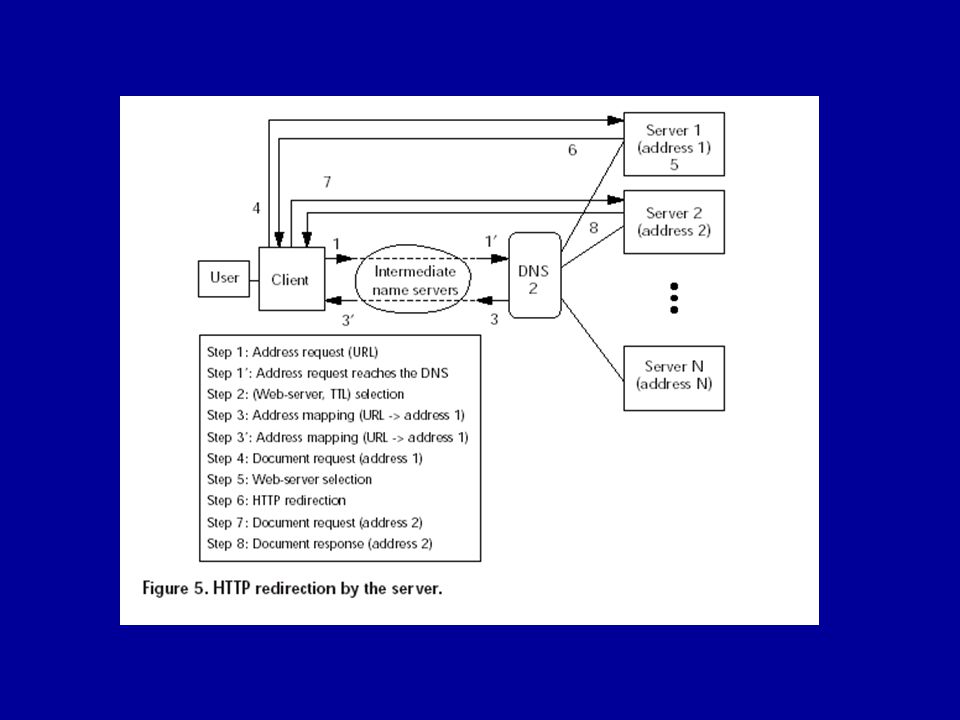 Server 1
(address 1)
5

6

7

4

Server 2
(address 2)

8

1

1′

User

Client

Intermediate name servers

DNS
2

3′

3

Server N
(address N)

Step 1: Address request (URL)
Step 1′: Address request reaches the DNS
Step 2: (Web-server, TTL) selection
Step 3: Address mapping (URL -> address 1)
Step 3′: Address mapping (URL -> address 1)
Step 4: Document request (address 1)
Step 5: Web-server selection
Step 6: HTTP redirection
Step 7: Document request (address 2)
Step 8: Document response (address 2)

Figure 5. HTTP redirection by the server.